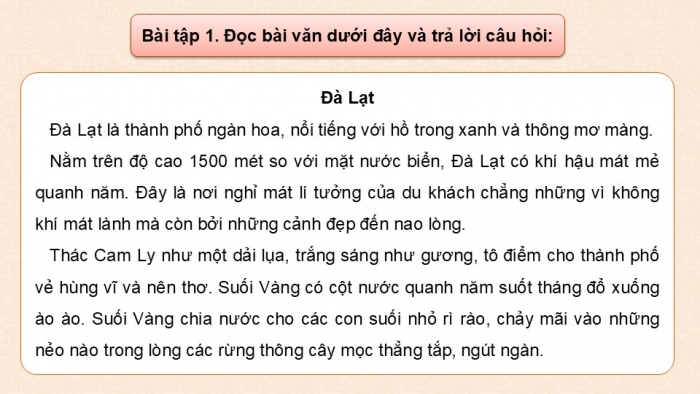 Bài tập 1. Đọc bài văn dưới đây và trả lời câu hỏi:

Đà Lạt

Đà Lạt là thành phố ngàn hoa, nổi tiếng với hồ trong xanh và thông mơ màng.

Nằm trên độ cao 1500 mét so với mặt nước biển, Đà Lạt có khí hậu mát mẻ quanh năm. Đây là nơi nghỉ mát lí tưởng của du khách chẳng những vì không khí mát lành mà còn bởi những cảnh đẹp đến nao lòng.

Thác Cam Ly như một dải lụa, trắng sáng như gương, tô điểm cho thành phố vẻ hùng vĩ và nên thơ. Suối Vàng có cột nước quanh năm suốt tháng đổ xuống ào ào. Suối Vàng chia nước cho các con suối nhỏ rì rào, chảy mãi vào những nẻo nào trong lòng các rừng thông cây mọc thẳng tắp, ngút ngàn.